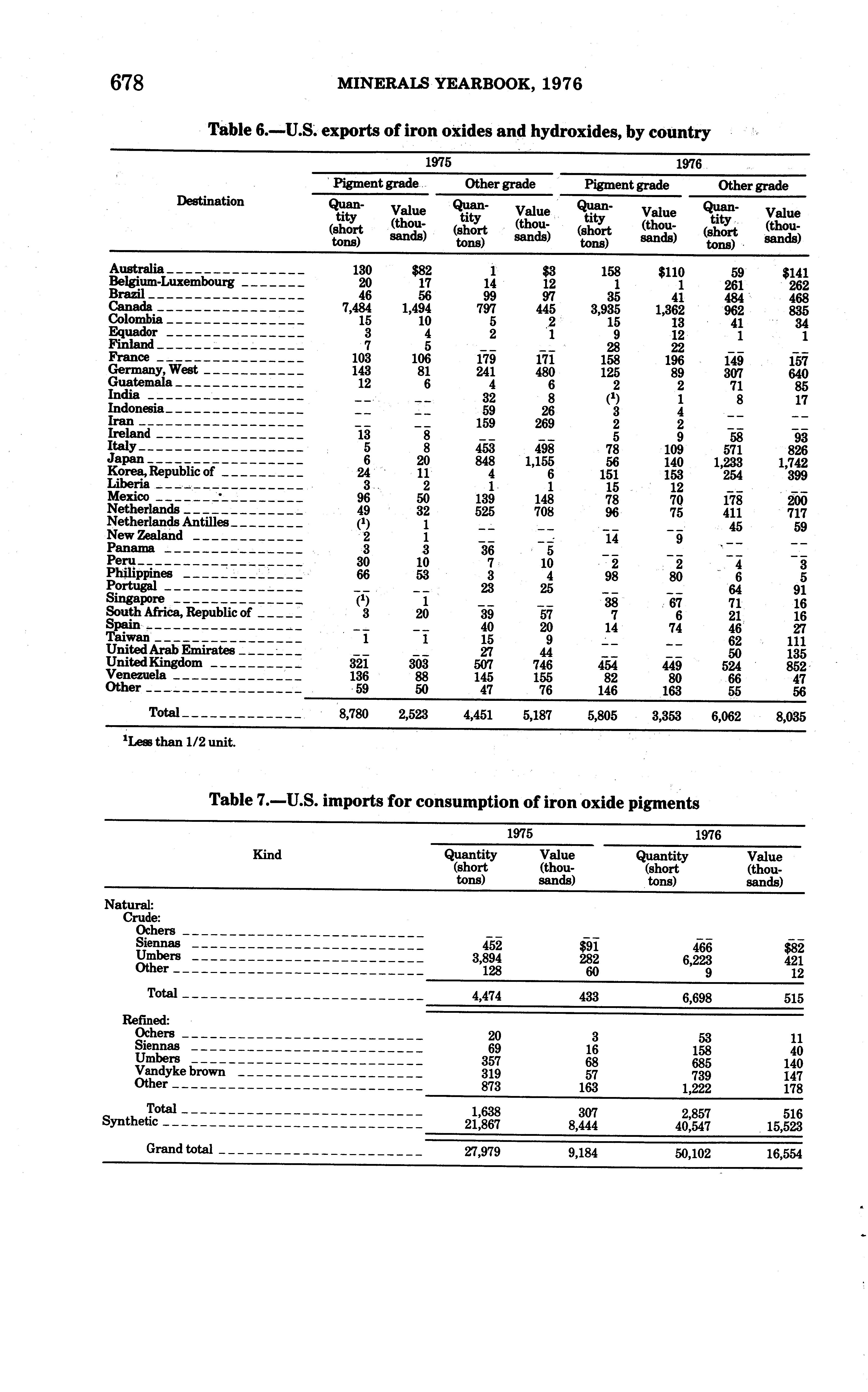 678 MINERALS YEARBOOK, 1976

Table 6.—U.S. exports of iron oxides and hydroxides, by country

| Destination | 1975 Pigment grade Quantity (short tons) | 1975 Pigment grade Value (thousands) | 1975 Other grade Quantity (short tons) | 1975 Other grade Value (thousands) | 1976 Pigment grade Quantity (short tons) | 1976 Pigment grade Value (thousands) | 1976 Other grade Quantity (short tons) | 1976 Other grade Value (thousands) |
|---|---|---|---|---|---|---|---|---|
| Australia | 130 | $82 | 1 | $3 | 158 | $110 | 59 | $141 |
| Belgium-Luxembourg | 20 | 17 | 14 | 12 | 1 | 1 | 261 | 262 |
| Brazil | 46 | 56 | 99 | 97 | 35 | 41 | 484 | 468 |
| Canada | 7,484 | 1,494 | 797 | 445 | 3,935 | 1,362 | 962 | 835 |
| Colombia | 15 | 10 | 5 | 2 | 15 | 13 | 41 | 34 |
| Equador | 3 | 4 | 2 | 1 | 9 | 12 | 1 | 1 |
| Finland | 7 | 5 | -- | -- | 28 | 22 | -- | -- |
| France | 103 | 106 | 179 | 171 | 158 | 196 | 149 | 157 |
| Germany, West | 143 | 81 | 241 | 480 | 125 | 89 | 307 | 640 |
| Guatemala | 12 | 6 | 4 | 6 | 2 | 2 | 71 | 85 |
| India | -- | -- | 32 | 8 | ($^1$) | 1 | 8 | 17 |
| Indonesia | -- | -- | 59 | 26 | 3 | 4 | -- | -- |
| Iran | -- | -- | 159 | 269 | 2 | 2 | -- | -- |
| Ireland | 13 | 8 | -- | -- | 5 | 9 | 58 | 93 |
| Italy | 5 | 8 | 453 | 498 | 78 | 109 | 571 | 826 |
| Japan | 6 | 20 | 848 | 1,155 | 56 | 140 | 1,233 | 1,742 |
| Korea, Republic of | 24 | 11 | 4 | 6 | 151 | 153 | 254 | 399 |
| Liberia | 3 | 2 | 1 | 1 | 15 | 12 | -- | -- |
| Mexico | 96 | 50 | 139 | 148 | 78 | 70 | 178 | 200 |
| Netherlands | 49 | 32 | 525 | 708 | 96 | 75 | 411 | 717 |
| Netherlands Antilles | ($^1$) | 1 | -- | -- | -- | -- | 45 | 59 |
| New Zealand | 2 | 1 | -- | -- | 14 | 9 | -- | -- |
| Panama | 3 | 3 | 36 | 5 | -- | -- | -- | -- |
| Peru | 30 | 10 | 7 | 10 | 2 | 2 | 4 | 3 |
| Philippines | 66 | 53 | 3 | 4 | 98 | 80 | 6 | 5 |
| Portugal | -- | -- | 23 | 25 | -- | -- | 64 | 91 |
| Singapore | ($^1$) | 1 | -- | -- | 38 | 67 | 71 | 16 |
| South Africa, Republic of | 3 | 20 | 39 | 57 | 7 | 6 | 21 | 16 |
| Spain | -- | -- | 40 | 20 | 14 | 74 | 46 | 27 |
| Taiwan | 1 | 1 | 15 | 9 | -- | -- | 62 | 111 |
| United Arab Emirates | -- | -- | 27 | 44 | -- | -- | 50 | 135 |
| United Kingdom | 321 | 303 | 507 | 746 | 454 | 449 | 524 | 852 |
| Venezuela | 136 | 88 | 145 | 155 | 82 | 80 | 66 | 47 |
| Other | 59 | 50 | 47 | 76 | 146 | 163 | 55 | 56 |
| Total | 8,780 | 2,523 | 4,451 | 5,187 | 5,805 | 3,353 | 6,062 | 8,035 |

$^1$Less than 1/2 unit.

Table 7.—U.S. imports for consumption of iron oxide pigments

| Kind | 1975 Quantity (short tons) | 1975 Value (thousands) | 1976 Quantity (short tons) | 1976 Value (thousands) |
|---|---|---|---|---|
| Natural: | | | | |
| Crude: | | | | |
| Ochers | -- | -- | -- | -- |
| Siennas | 452 | $91 | 466 | $82 |
| Umbers | 3,894 | 282 | 6,223 | 421 |
| Other | 128 | 60 | 9 | 12 |
| Total | 4,474 | 433 | 6,698 | 515 |
| Refined: | | | | |
| Ochers | 20 | 3 | 53 | 11 |
| Siennas | 69 | 16 | 158 | 40 |
| Umbers | 357 | 68 | 685 | 140 |
| Vandyke brown | 319 | 57 | 739 | 147 |
| Other | 873 | 163 | 1,222 | 178 |
| Total | 1,638 | 307 | 2,857 | 516 |
| Synthetic | 21,867 | 8,444 | 40,547 | 15,523 |
| Grand total | 27,979 | 9,184 | 50,102 | 16,554 |